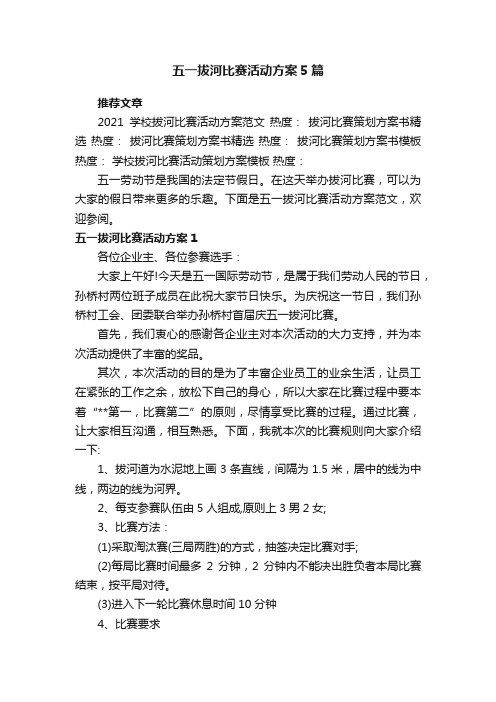 五一拔河比赛活动方案5篇

推荐文章

2021 学校拔河比赛活动方案范文 热度： 拔河比赛策划方案书精选 热度： 拔河比赛策划方案书精选 热度： 拔河比赛策划方案书模板 热度： 学校拔河比赛活动策划方案模板 热度：

五一劳动节是我国的法定节假日。在这天举办拔河比赛，可以为大家的假日带来更多的乐趣。下面是五一拔河比赛活动方案范文，欢迎参阅。

五一拔河比赛活动方案1

各位企业主、各位参赛选手：

大家上午好!今天是五一国际劳动节，是属于我们劳动人民的节日，孙桥村两位班子成员在此祝大家节日快乐。为庆祝这一节日，我们孙桥村工会、团委联合举办孙桥村首届庆五一拔河比赛。

首先，我们衷心的感谢各企业主对本次活动的大力支持，并为本次活动提供了丰富的奖品。

其次，本次活动的目的是为了丰富企业员工的业余生活，让员工在紧张的工作之余，放松下自己的身心，所以大家在比赛过程中要本着“**第一，比赛第二”的原则，尽情享受比赛的过程。通过比赛，让大家相互沟通，相互熟悉。下面，我就本次的比赛规则向大家介绍一下:

1、拔河道为水泥地上画3条直线，间隔为1.5米，居中的线为中线，两边的线为河界。

2、每支参赛队伍由5人组成,原则上3男2女;

3、比赛方法：

(1)采取淘汰赛(三局两胜)的方式，抽签决定比赛对手;

(2)每局比赛时间最多 2 分钟，2 分钟内不能决出胜负者本局比赛结束，按平局对待。

(3)进入下一轮比赛休息时间10分钟

4、比赛要求